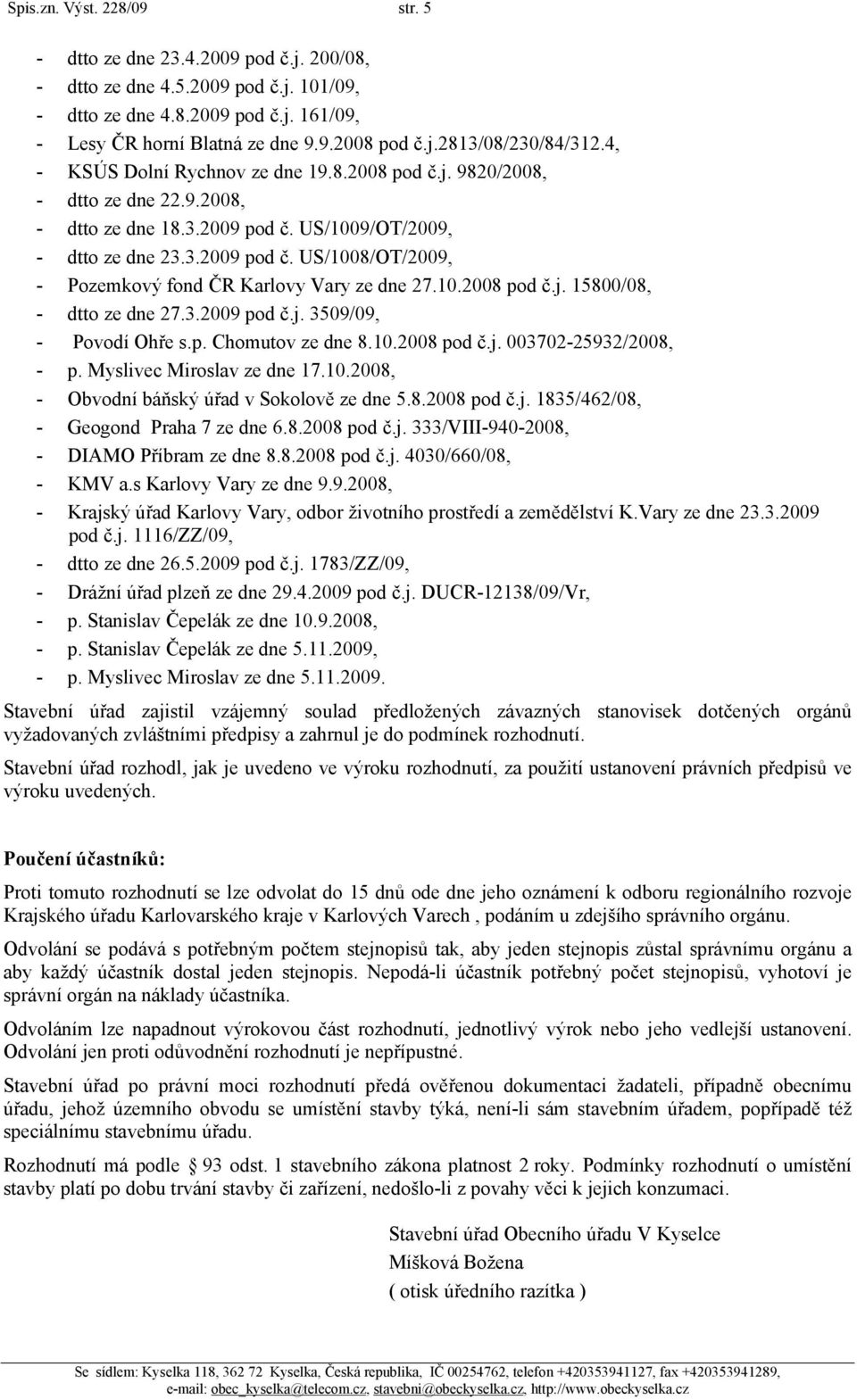 Spis.zn. Výst. 228/09 str. 5

- dtto ze dne 23.4.2009 pod č.j. 200/08,
- dtto ze dne 4.5.2009 pod č.j. 101/09,
- dtto ze dne 4.8.2009 pod č.j. 161/09,
- Lesy ČR horní Blatná ze dne 9.9.2008 pod č.j.2813/08/230/84/312.4,
- KSÚS Dolní Rychnov ze dne 19.8.2008 pod č.j. 9820/2008,
- dtto ze dne 22.9.2008,
- dtto ze dne 18.3.2009 pod č. US/1009/OT/2009,
- dtto ze dne 23.3.2009 pod č. US/1008/OT/2009,
- Pozemkový fond ČR Karlovy Vary ze dne 27.10.2008 pod č.j. 15800/08,
- dtto ze dne 27.3.2009 pod č.j. 3509/09,
- Povodí Ohře s.p. Chomutov ze dne 8.10.2008 pod č.j. 003702-25932/2008,
- p. Myslivec Miroslav ze dne 17.10.2008,
- Obvodní báňský úřad v Sokolově ze dne 5.8.2008 pod č.j. 1835/462/08,
- Geogond Praha 7 ze dne 6.8.2008 pod č.j. 333/VIII-940-2008,
- DIAMO Příbram ze dne 8.8.2008 pod č.j. 4030/660/08,
- KMV a.s Karlovy Vary ze dne 9.9.2008,
- Krajský úřad Karlovy Vary, odbor životního prostředí a zemědělství K.Vary ze dne 23.3.2009 pod č.j. 1116/ZZ/09,
- dtto ze dne 26.5.2009 pod č.j. 1783/ZZ/09,
- Drážní úřad plzeň ze dne 29.4.2009 pod č.j. DUCR-12138/09/Vr,
- p. Stanislav Čepelák ze dne 10.9.2008,
- p. Stanislav Čepelák ze dne 5.11.2009,
- p. Myslivec Miroslav ze dne 5.11.2009.

Stavební úřad zajistil vzájemný soulad předložených závazných stanovisek dotčených orgánů vyžadovaných zvláštními předpisy a zahrnul je do podmínek rozhodnutí.

Stavební úřad rozhodl, jak je uvedeno ve výroku rozhodnutí, za použití ustanovení právních předpisů ve výroku uvedených.

Poučení účastníků:

Proti tomuto rozhodnutí se lze odvolat do 15 dnů ode dne jeho oznámení k odboru regionálního rozvoje Krajského úřadu Karlovarského kraje v Karlových Varech , podáním u zdejšího správního orgánu.

Odvolání se podává s potřebným počtem stejnopisů tak, aby jeden stejnopis zůstal správnímu orgánu a aby každý účastník dostal jeden stejnopis. Nepodá-li účastník potřebný počet stejnopisů, vyhotoví je správní orgán na náklady účastníka.

Odvoláním lze napadnout výrokovou část rozhodnutí, jednotlivý výrok nebo jeho vedlejší ustanovení. Odvolání jen proti odůvodnění rozhodnutí je nepřípustné.

Stavební úřad po právní moci rozhodnutí předá ověřenou dokumentaci žadateli, případně obecnímu úřadu, jehož územního obvodu se umístění stavby týká, není-li sám stavebním úřadem, popřípadě též speciálnímu stavebnímu úřadu.

Rozhodnutí má podle § 93 odst. 1 stavebního zákona platnost 2 roky. Podmínky rozhodnutí o umístění stavby platí po dobu trvání stavby či zařízení, nedošlo-li z povahy věci k jejich konzumaci.

Stavební úřad Obecního úřadu V Kyselce
Míšková Božena
( otisk úředního razítka )

Se sídlem: Kyselka 118, 362 72 Kyselka, Česká republika, IČ 00254762, telefon +420353941127, fax +420353941289, e-mail: obec_kyselka@telecom.cz, stavebni@obeckyselka.cz, http://www.obeckyselka.cz